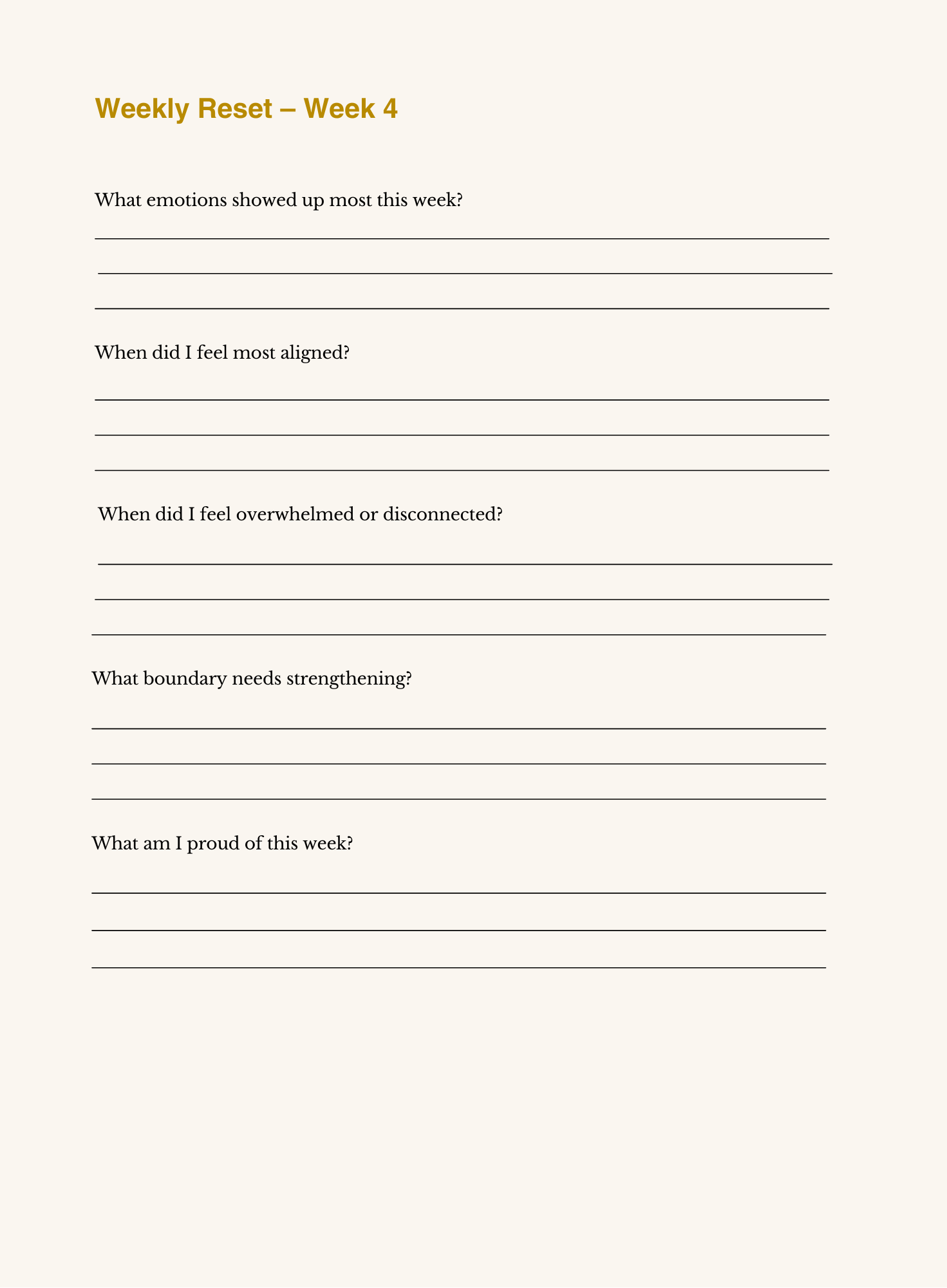 Weekly Reset – Week 4

What emotions showed up most this week?

When did I feel most aligned?

When did I feel overwhelmed or disconnected?

What boundary needs strengthening?

What am I proud of this week?